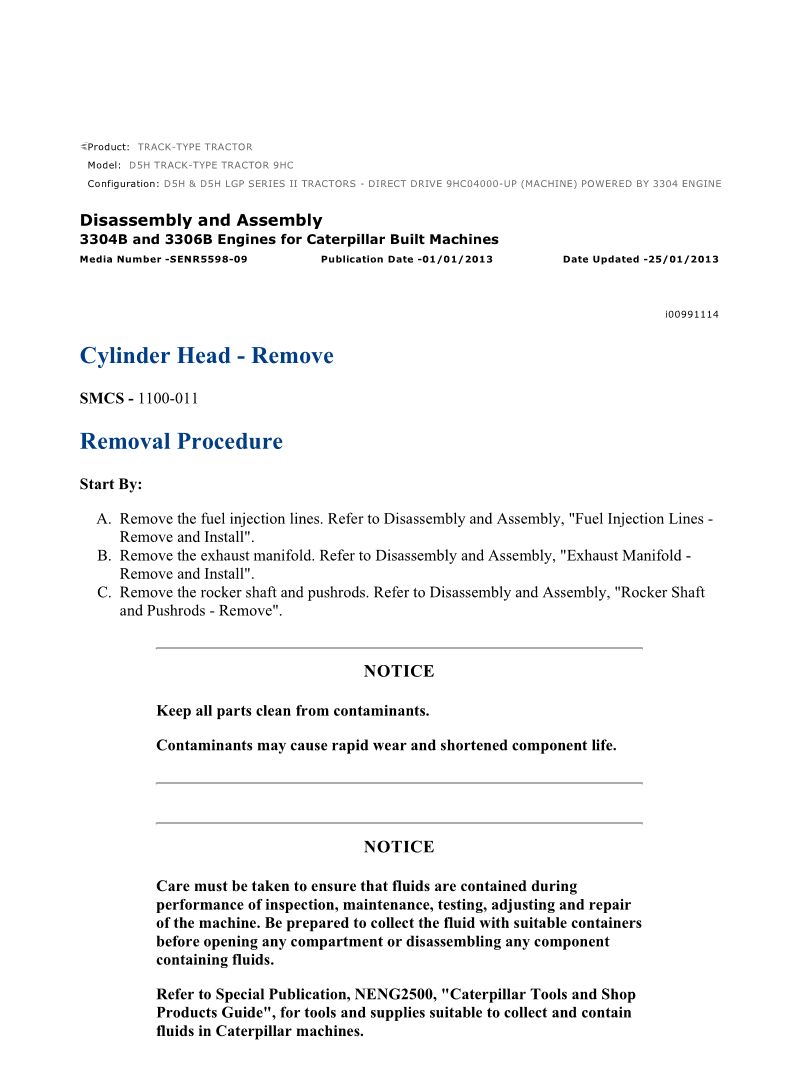 Product: TRACK-TYPE TRACTOR
Model: D5H TRACK-TYPE TRACTOR 9HC
Configuration: D5H & D5H LGP SERIES II TRACTORS - DIRECT DRIVE 9HC04000-UP (MACHINE) POWERED BY 3304 ENGINE

Disassembly and Assembly
3304B and 3306B Engines for Caterpillar Built Machines
Media Number -SENR5598-09 Publication Date -01/01/2013 Date Updated -25/01/2013

i00991114

Cylinder Head - Remove

SMCS - 1100-011

Removal Procedure

Start By:

A. Remove the fuel injection lines. Refer to Disassembly and Assembly, "Fuel Injection Lines - Remove and Install".
B. Remove the exhaust manifold. Refer to Disassembly and Assembly, "Exhaust Manifold - Remove and Install".
C. Remove the rocker shaft and pushrods. Refer to Disassembly and Assembly, "Rocker Shaft and Pushrods - Remove".

NOTICE

Keep all parts clean from contaminants.

Contaminants may cause rapid wear and shortened component life.

NOTICE

Care must be taken to ensure that fluids are contained during performance of inspection, maintenance, testing, adjusting and repair of the machine. Be prepared to collect the fluid with suitable containers before opening any compartment or disassembling any component containing fluids.

Refer to Special Publication, NENG2500, "Caterpillar Tools and Shop Products Guide", for tools and supplies suitable to collect and contain fluids in Caterpillar machines.